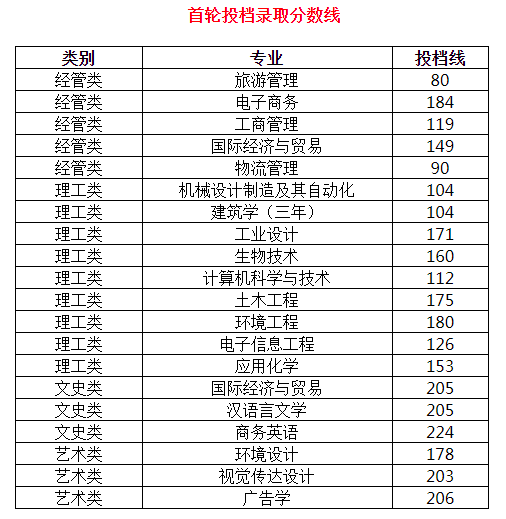 首轮投档录取分数线

| 类别 | 专业 | 投档线 |
|---|---|---|
| 经管类 | 旅游管理 | 80 |
| 经管类 | 电子商务 | 184 |
| 经管类 | 工商管理 | 119 |
| 经管类 | 国际经济与贸易 | 149 |
| 经管类 | 物流管理 | 90 |
| 理工类 | 机械设计制造及其自动化 | 104 |
| 理工类 | 建筑学（三年） | 104 |
| 理工类 | 工业设计 | 171 |
| 理工类 | 生物技术 | 160 |
| 理工类 | 计算机科学与技术 | 112 |
| 理工类 | 土木工程 | 175 |
| 理工类 | 环境工程 | 180 |
| 理工类 | 电子信息工程 | 126 |
| 理工类 | 应用化学 | 153 |
| 文史类 | 国际经济与贸易 | 205 |
| 文史类 | 汉语言文学 | 205 |
| 文史类 | 商务英语 | 224 |
| 艺术类 | 环境设计 | 178 |
| 艺术类 | 视觉传达设计 | 203 |
| 艺术类 | 广告学 | 206 |